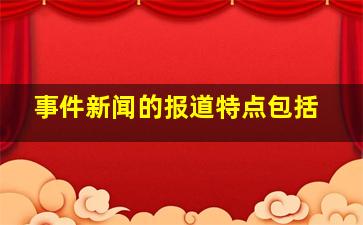 事件新闻的报道特点包括